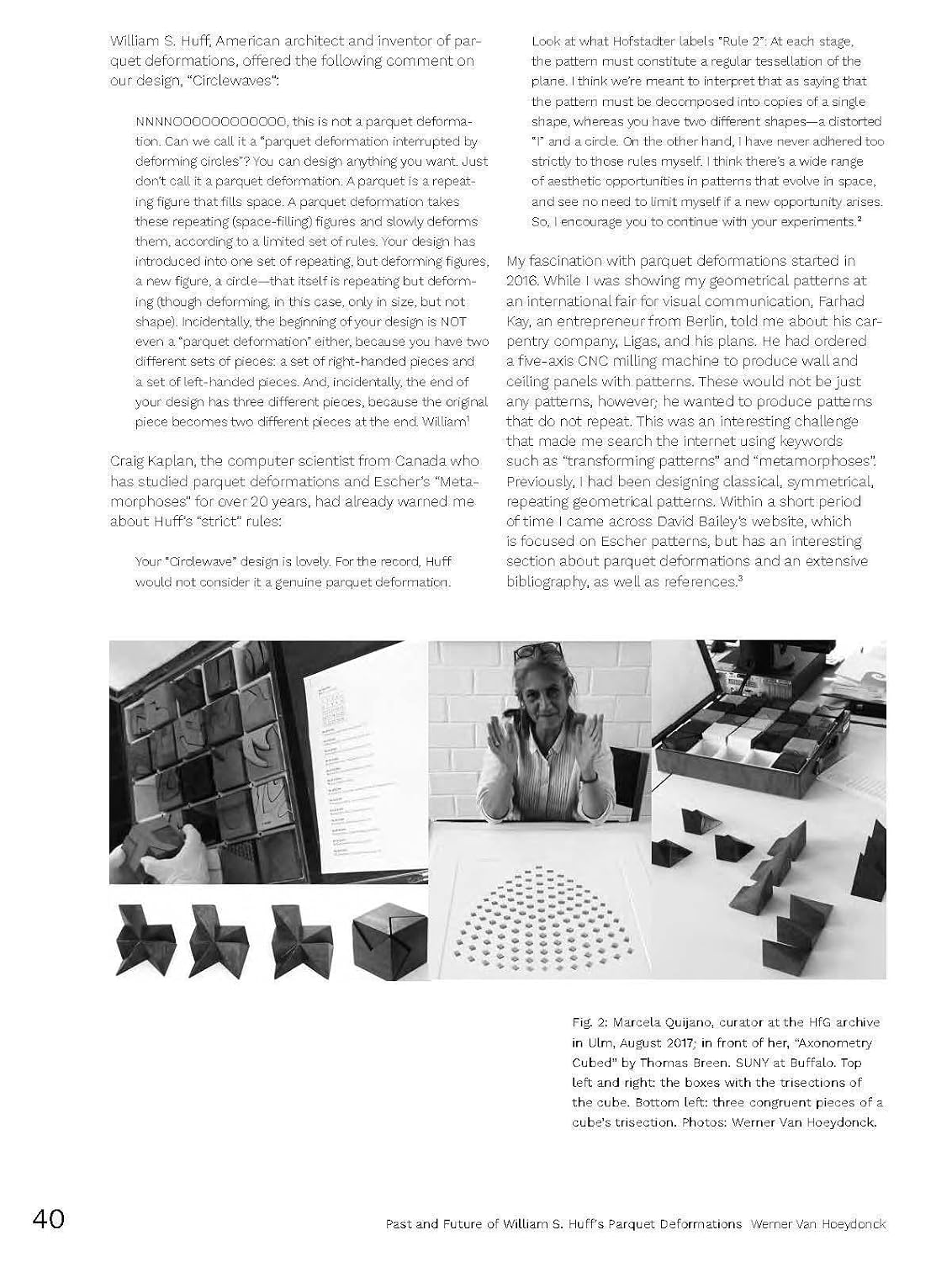 William S. Huff, American architect and inventor of parquet deformations, offered the following comment on our design, "Circlewaves":

NNNNOOOOOOOOOOOO, this is not a parquet deformation. Can we call it a "parquet deformation interrupted by deforming circles"? You can design anything you want. Just don't call it a parquet deformation. A parquet is a repeating figure that fills space. A parquet deformation takes these repeating (space-filling) figures and slowly deforms them, according to a limited set of rules. Your design has introduced into one set of repeating, but deforming figures, a new figure, a circle—that itself is repeating but deforming (though deforming, in this case, only in size, but not shape). Incidentally, the beginning of your design is NOT even a "parquet deformation" either, because you have two different sets of pieces: a set of right-handed pieces and a set of left-handed pieces. And, incidentally, the end of your design has three different pieces, because the original piece becomes two different pieces at the end. William$^{1}$

Craig Kaplan, the computer scientist from Canada who has studied parquet deformations and Escher's "Metamorphoses" for over 20 years, had already warned me about Huff's "strict" rules:

Your "Circlewave" design is lovely. For the record, Huff would not consider it a genuine parquet deformation.

Look at what Hofstadter labels "Rule 2": At each stage, the pattern must constitute a regular tessellation of the plane. I think we're meant to interpret that as saying that the pattern must be decomposed into copies of a single shape, whereas you have two different shapes—a distorted "I" and a circle. On the other hand, I have never adhered too strictly to those rules myself. I think there's a wide range of aesthetic opportunities in patterns that evolve in space, and see no need to limit myself if a new opportunity arises. So, I encourage you to continue with your experiments.$^{2}$

My fascination with parquet deformations started in 2016. While I was showing my geometrical patterns at an international fair for visual communication, Farhad Kay, an entrepreneur from Berlin, told me about his carpentry company, Ligas, and his plans. He had ordered a five-axis CNC milling machine to produce wall and ceiling panels with patterns. These would not be just any patterns, however; he wanted to produce patterns that do not repeat. This was an interesting challenge that made me search the internet using keywords such as "transforming patterns" and "metamorphoses". Previously, I had been designing classical, symmetrical, repeating geometrical patterns. Within a short period of time I came across David Bailey's website, which is focused on Escher patterns, but has an interesting section about parquet deformations and an extensive bibliography, as well as references.$^{3}$

Fig. 2: Marcela Quijano, curator at the HfG archive in Ulm, August 2017; in front of her, "Axonometry Cubed" by Thomas Breen. SUNY at Buffalo. Top left and right: the boxes with the trisections of the cube. Bottom left: three congruent pieces of a cube's trisection. Photos: Werner Van Hoeydonck.

40

Past and Future of William S. Huff's Parquet Deformations Werner Van Hoeydonck